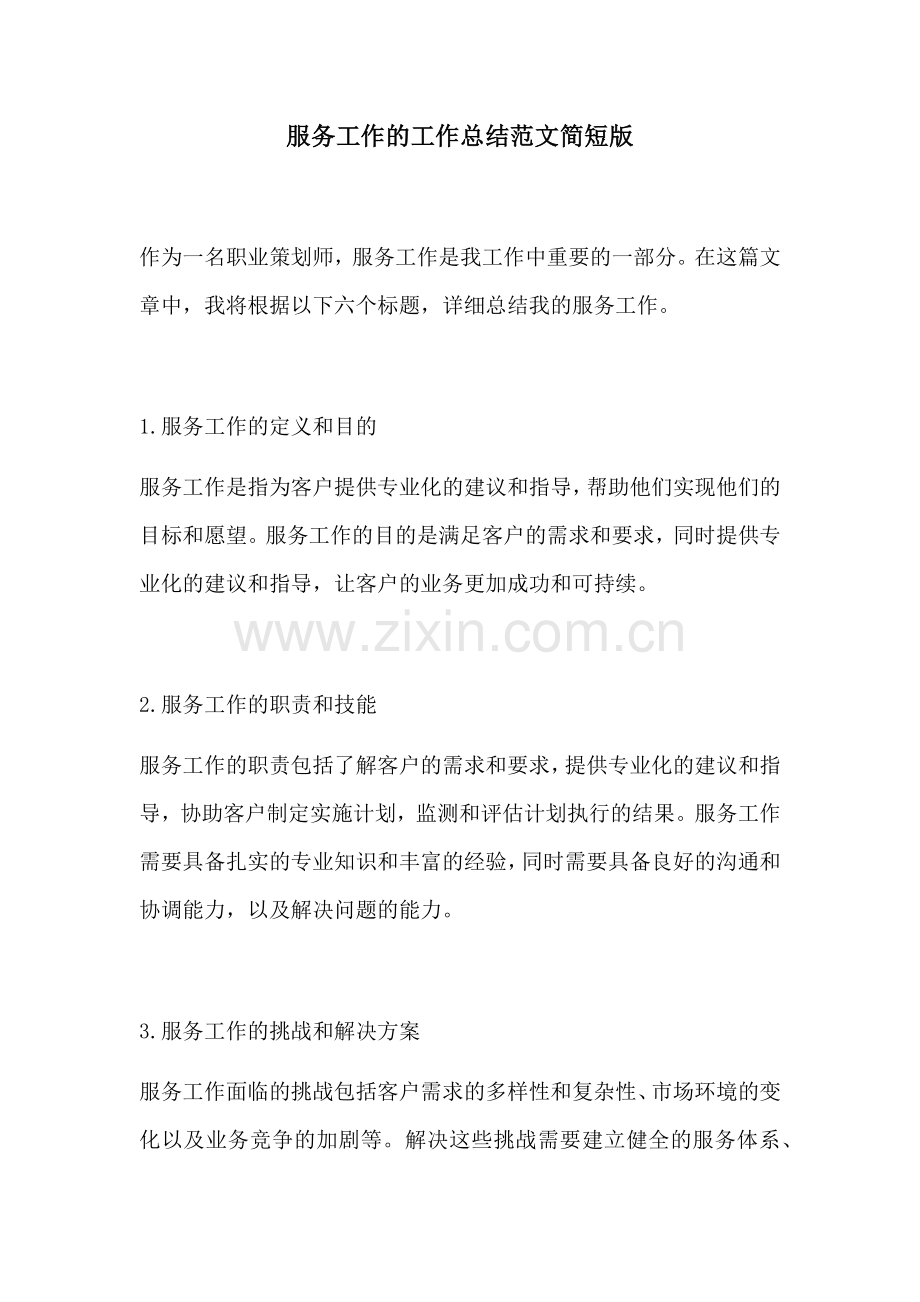 服务工作的工作总结范文简短版

作为一名职业策划师，服务工作是我工作中重要的一部分。在这篇文章中，我将根据以下六个标题，详细总结我的服务工作。

1.服务工作的定义和目的

服务工作是指为客户提供专业化的建议和指导，帮助他们实现他们的目标和愿望。服务工作的目的是满足客户的需求和要求，同时提供专业化的建议和指导，让客户的业务更加成功和可持续。

www.zixin.com.cn

2.服务工作的职责和技能

服务工作的职责包括了解客户的需求和要求，提供专业化的建议和指导，协助客户制定实施计划，监测和评估计划执行的结果。服务工作需要具备扎实的专业知识和丰富的经验，同时需要具备良好的沟通和协调能力，以及解决问题的能力。

3.服务工作的挑战和解决方案

服务工作面临的挑战包括客户需求的多样性和复杂性、市场环境的变化以及业务竞争的加剧等。解决这些挑战需要建立健全的服务体系、